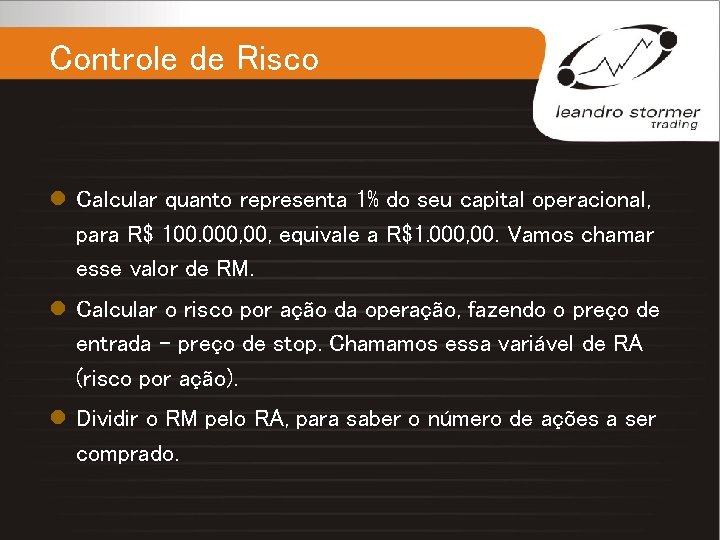 Controle de Risco

leandro stormer
trading

• Calcular quanto representa 1% do seu capital operacional, para R$ 100.000,00, equivale a R$1.000,00. Vamos chamar esse valor de RM.

• Calcular o risco por ação da operação, fazendo o preço de entrada - preço de stop. Chamamos essa variável de RA (risco por ação).

• Dividir o RM pelo RA, para saber o número de ações a ser comprado.